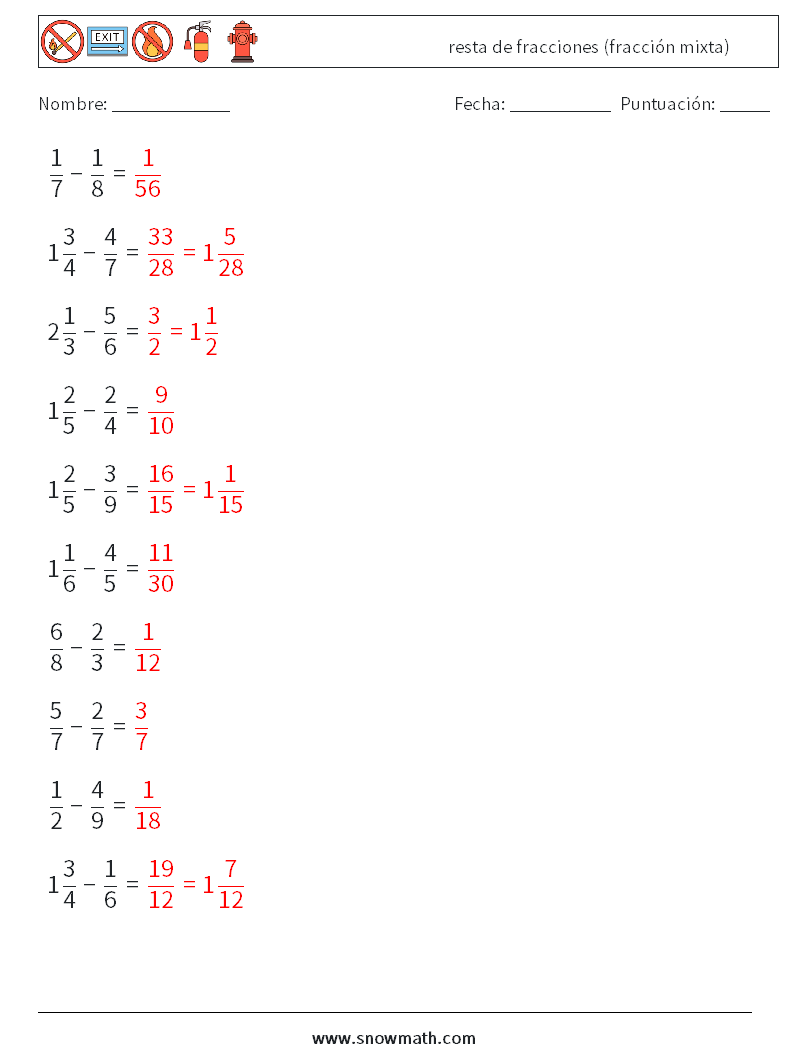 EXIT

resta de fracciones (fracción mixta)

Nombre: ____________ Fecha: ___________ Puntuación: _____

$\frac{1}{7} - \frac{1}{8} = \frac{1}{56}$

$1\frac{3}{4} - \frac{4}{7} = \frac{33}{28} = 1\frac{5}{28}$

$2\frac{1}{3} - \frac{5}{6} = \frac{3}{2} = 1\frac{1}{2}$

$1\frac{2}{5} - \frac{2}{4} = \frac{9}{10}$

$1\frac{2}{5} - \frac{3}{9} = \frac{16}{15} = 1\frac{1}{15}$

$1\frac{1}{6} - \frac{4}{5} = \frac{11}{30}$

$\frac{6}{8} - \frac{2}{3} = \frac{1}{12}$

$\frac{5}{7} - \frac{2}{7} = \frac{3}{7}$

$\frac{1}{2} - \frac{4}{9} = \frac{1}{18}$

$1\frac{3}{4} - \frac{1}{6} = \frac{19}{12} = 1\frac{7}{12}$

www.snowmath.com